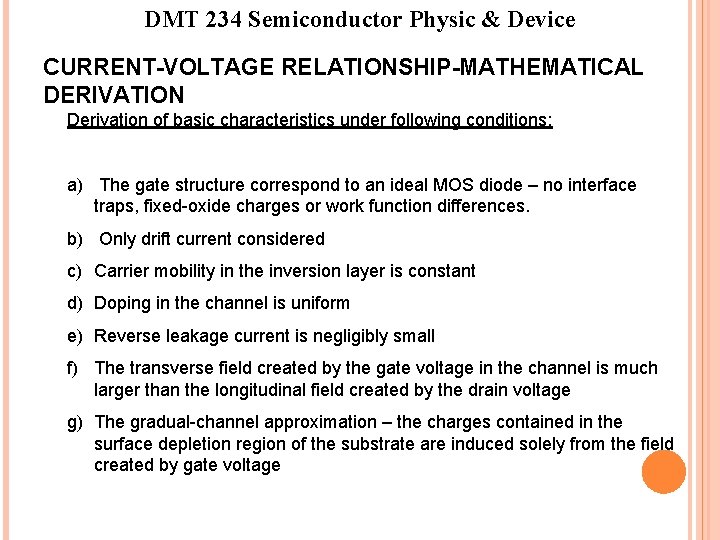 DMT 234 Semiconductor Physic & Device

CURRENT-VOLTAGE RELATIONSHIP-MATHEMATICAL DERIVATION

Derivation of basic characteristics under following conditions:

a) The gate structure correspond to an ideal MOS diode – no interface traps, fixed-oxide charges or work function differences.

b) Only drift current considered

c) Carrier mobility in the inversion layer is constant

d) Doping in the channel is uniform

e) Reverse leakage current is negligibly small

f) The transverse field created by the gate voltage in the channel is much larger than the longitudinal field created by the drain voltage

g) The gradual-channel approximation – the charges contained in the surface depletion region of the substrate are induced solely from the field created by gate voltage